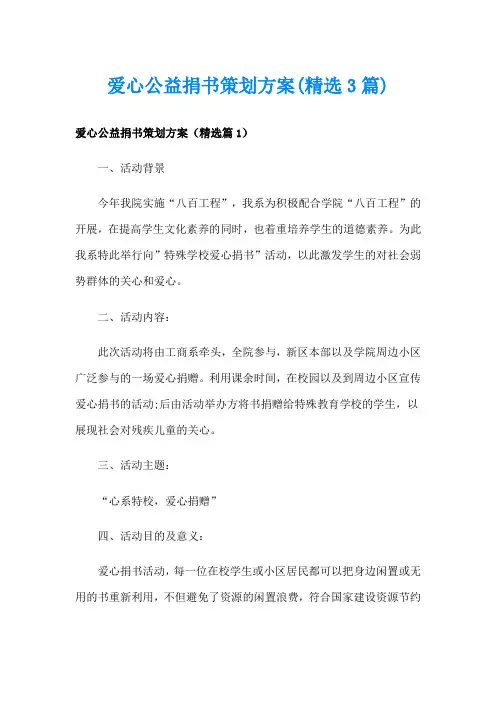 爱心公益捐书策划方案(精选3篇)

爱心公益捐书策划方案（精选篇1）

一、活动背景

今年我院实施“八百工程”，我系为积极配合学院“八百工程”的开展，在提高学生文化素养的同时，也着重培养学生的道德素养。为此我系特此举行向”特殊学校爱心捐书”活动，以此激发学生的对社会弱势群体的关心和爱心。

二、活动内容：

此次活动将由工商系牵头，全院参与，新区本部以及学院周边小区广泛参与的一场爱心捐赠。利用课余时间，在校园以及到周边小区宣传爱心捐书的活动;后由活动举办方将书捐赠给特殊教育学校的学生，以展现社会对残疾儿童的关心。

三、活动主题：

“心系特校，爱心捐赠”

四、活动目的及意义：

爱心捐书活动，每一位在校学生或小区居民都可以把身边闲置或无用的书重新利用，不但避免了资源的闲置浪费，符合国家建设资源节约